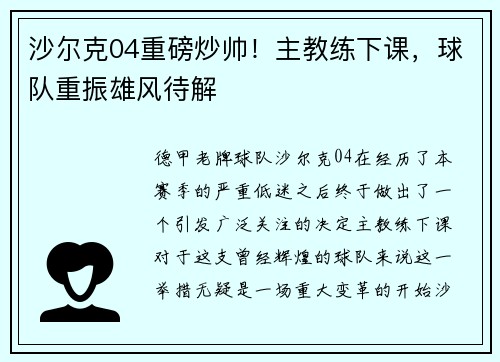 沙尔克04重磅炒帅！主教练下课，球队重振雄风待解

德甲老牌球队沙尔克04在经历了本赛季的严重低迷之后终于做出了一个引发广泛关注的决定主教练下课对于这支曾经辉煌的球队来说这一举措无疑是一场重大变革的开始沙